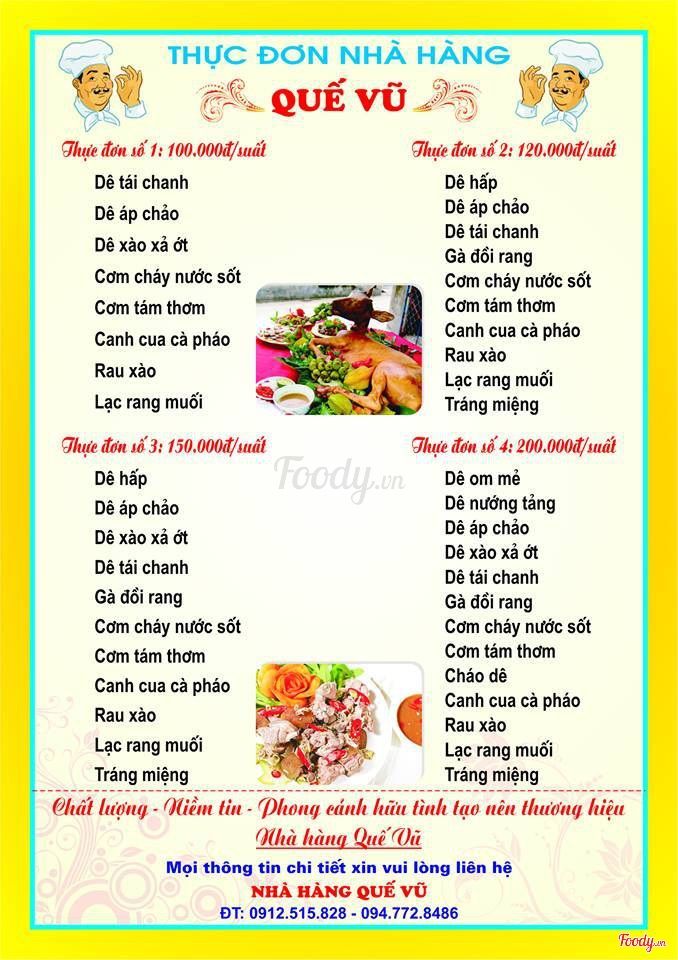 THỰC ĐƠN NHÀ HÀNG
QUẾ VŨ

Thực đơn số 1: 100.000đ/suất
Dê tái chanh
Dê áp chảo
Dê xào xả ớt
Cơm cháy nước sốt
Cơm tám thơm
Canh cua cà pháo
Rau xào
Lạc rang muối

Thực đơn số 2: 120.000đ/suất
Dê hấp
Dê áp chảo
Dê tái chanh
Gà đồi rang
Cơm cháy nước sốt
Cơm tám thơm
Canh cua cà pháo
Rau xào
Lạc rang muối
Tráng miệng

Thực đơn số 3: 150.000đ/suất
Dê hấp
Dê áp chảo
Dê xào xả ớt
Dê tái chanh
Gà đồi rang
Cơm cháy nước sốt
Cơm tám thơm
Canh cua cà pháo
Rau xào
Lạc rang muối
Tráng miệng

Thực đơn số 4: 200.000đ/suất
Dê om mẻ
Dê nướng tảng
Dê áp chảo
Dê xào xả ớt
Dê tái chanh
Gà đồi rang
Cơm cháy nước sốt
Cơm tám thơm
Cháo dê
Canh cua cà pháo
Rau xào
Lạc rang muối
Tráng miệng

Chất lượng - Niềm tin - Phong cảnh hữu tình tạo nên thương hiệu
Nhà hàng Quế Vũ

Mọi thông tin chi tiết xin vui lòng liên hệ
NHÀ HÀNG QUẾ VŨ
ĐT: 0912.515.828 - 094.772.8486

Foody.vn